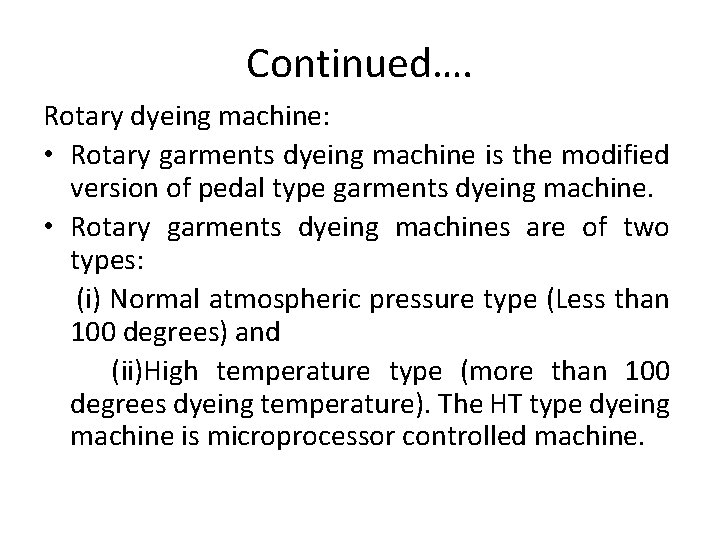 Continued….

Rotary dyeing machine:

• Rotary garments dyeing machine is the modified version of pedal type garments dyeing machine.

• Rotary garments dyeing machines are of two types:

(i) Normal atmospheric pressure type (Less than 100 degrees) and

(ii)High temperature type (more than 100 degrees dyeing temperature). The HT type dyeing machine is microprocessor controlled machine.